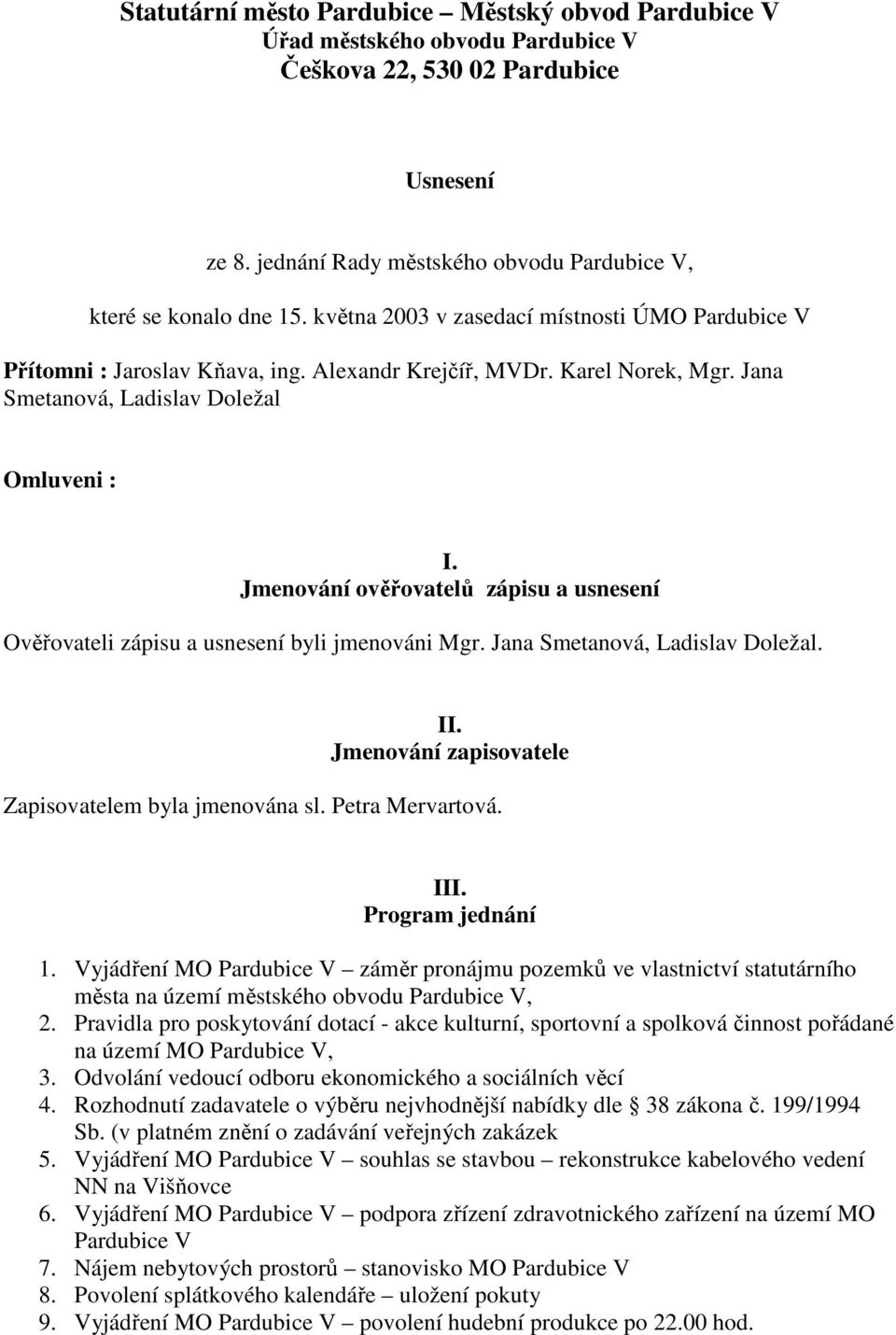 Statutární město Pardubice – Městský obvod Pardubice V
Úřad městského obvodu Pardubice V
Češkova 22, 530 02 Pardubice

Usnesení

ze 8. jednání Rady městského obvodu Pardubice V,

které se konalo dne 15. května 2003 v zasedací místnosti ÚMO Pardubice V

Přítomni : Jaroslav Kňava, ing. Alexandr Krejčíř, MVDr. Karel Norek, Mgr. Jana Smetanová, Ladislav Doležal

Omluveni :

I.
Jmenování ověřovatelů zápisu a usnesení

Ověřovateli zápisu a usnesení byli jmenováni Mgr. Jana Smetanová, Ladislav Doležal.

II.
Jmenování zapisovatele

Zapisovatelem byla jmenována sl. Petra Mervartová.

III.
Program jednání

1. Vyjádření MO Pardubice V – záměr pronájmu pozemků ve vlastnictví statutárního města na území městského obvodu Pardubice V,
2. Pravidla pro poskytování dotací - akce kulturní, sportovní a spolková činnost pořádané na území MO Pardubice V,
3. Odvolání vedoucí odboru ekonomického a sociálních věcí
4. Rozhodnutí zadavatele o výběru nejvhodnější nabídky dle § 38 zákona č. 199/1994 Sb. (v platném znění o zadávání veřejných zakázek
5. Vyjádření MO Pardubice V – souhlas se stavbou – rekonstrukce kabelového vedení NN na Višňovce
6. Vyjádření MO Pardubice V – podpora zřízení zdravotnického zařízení na území MO Pardubice V
7. Nájem nebytových prostorů – stanovisko MO Pardubice V
8. Povolení splátkového kalendáře – uložení pokuty
9. Vyjádření MO Pardubice V – povolení hudební produkce po 22.00 hod.